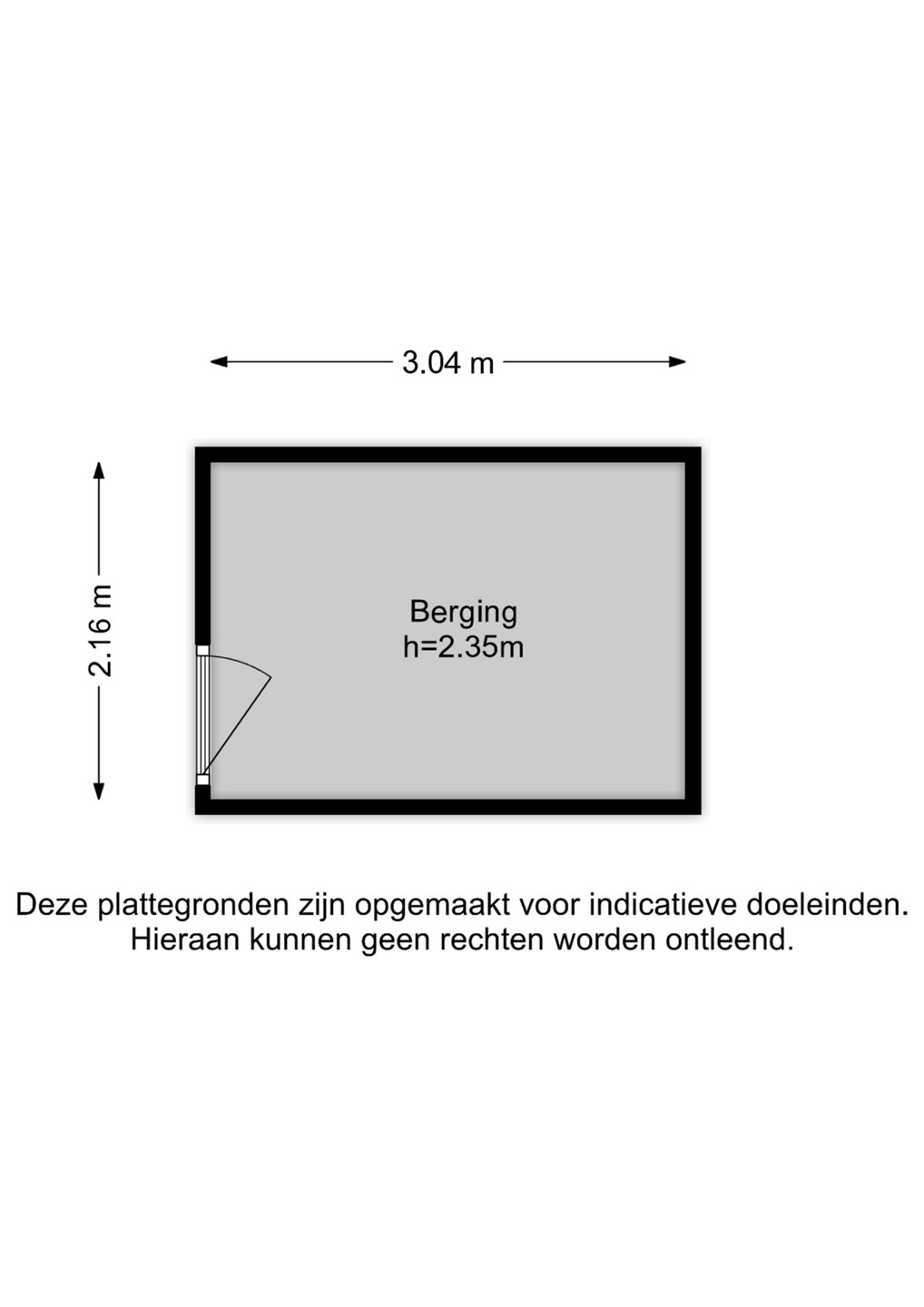 3.04 m

2.16 m

Berging
h=2.35m

Deze plattegronden zijn opgemaakt voor indicatieve doeleinden.
Hieraan kunnen geen rechten worden ontleend.